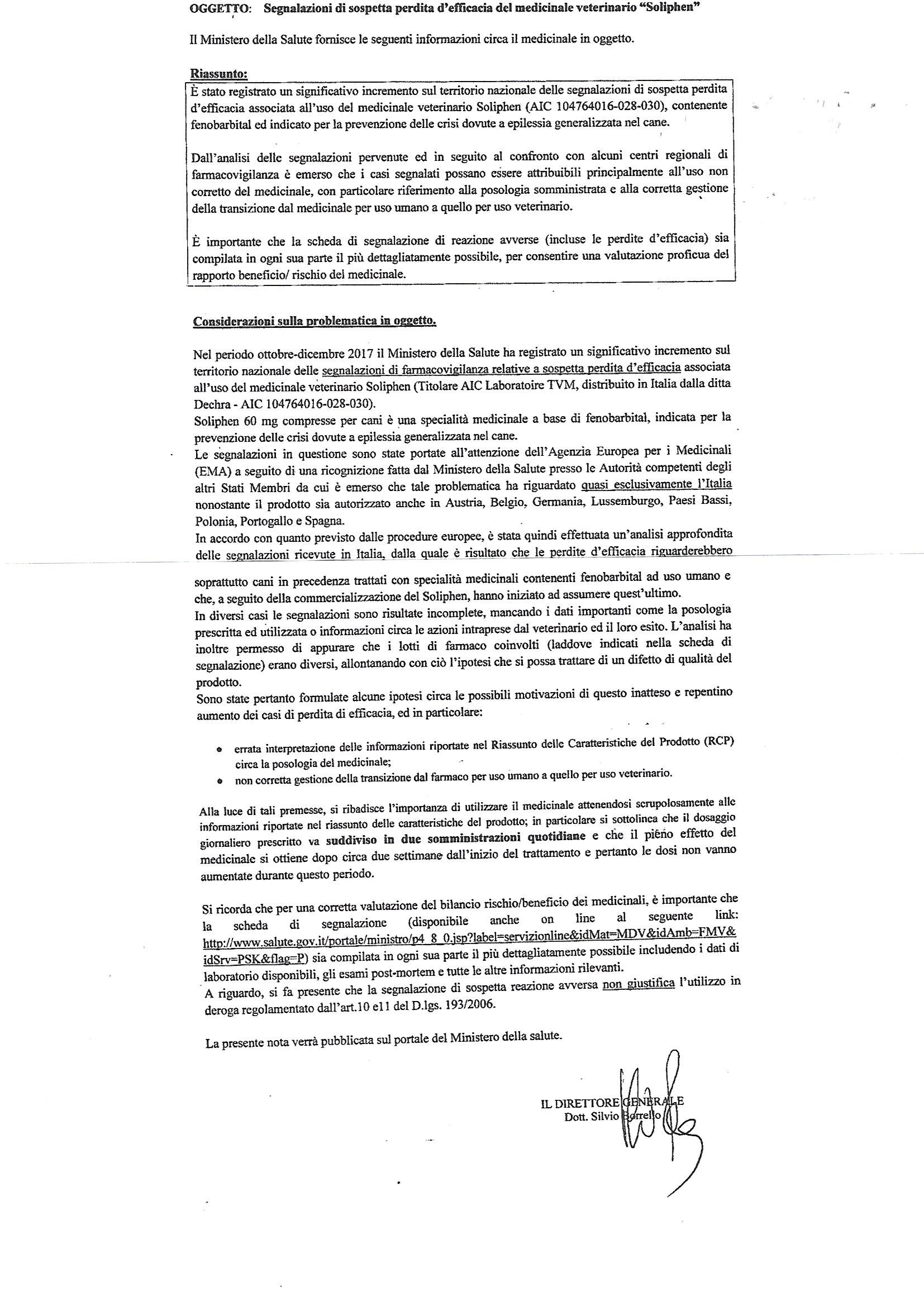 OGGETTO: Segnalazioni di sospetta perdita d'efficacia del medicinale veterinario "Soliphen"

Il Ministero della Salute fornisce le seguenti informazioni circa il medicinale in oggetto.

Riassunto:

È stato registrato un significativo incremento sul territorio nazionale delle segnalazioni di sospetta perdita d'efficacia associata all'uso del medicinale veterinario Soliphen (AIC 104764016-028-030), contenente fenobarbital ed indicato per la prevenzione delle crisi dovute a epilessia generalizzata nel cane.

Dall'analisi delle segnalazioni pervenute ed in seguito al confronto con alcuni centri regionali di farmacovigilanza è emerso che i casi segnalati possano essere attribuibili principalmente all'uso non corretto del medicinale, con particolare riferimento alla posologia somministrata e alla corretta gestione della transizione dal medicinale per uso umano a quello per uso veterinario.

È importante che la scheda di segnalazione di reazione avverse (incluse le perdite d'efficacia) sia compilata in ogni sua parte il più dettagliatamente possibile, per consentire una valutazione proficua del rapporto beneficio/ rischio del medicinale.

Considerazioni sulla problematica in oggetto.

Nel periodo ottobre-dicembre 2017 il Ministero della Salute ha registrato un significativo incremento sul territorio nazionale delle segnalazioni di farmacovigilanza relative a sospetta perdita d'efficacia associata all'uso del medicinale veterinario Soliphen (Titolare AIC Laboratoire TVM, distribuito in Italia dalla ditta Dechra - AIC 104764016-028-030).
Soliphen 60 mg compresse per cani è una specialità medicinale a base di fenobarbital, indicata per la prevenzione delle crisi dovute a epilessia generalizzata nel cane.
Le segnalazioni in questione sono state portate all'attenzione dell'Agenzia Europea per i Medicinali (EMA) a seguito di una ricognizione fatta dal Ministero della Salute presso le Autorità competenti degli altri Stati Membri da cui è emerso che tale problematica ha riguardato quasi esclusivamente l'Italia nonostante il prodotto sia autorizzato anche in Austria, Belgio, Germania, Lussemburgo, Paesi Bassi, Polonia, Portogallo e Spagna.
In accordo con quanto previsto dalle procedure europee, è stata quindi effettuata un'analisi approfondita delle segnalazioni ricevute in Italia, dalla quale è risultato che le perdite d'efficacia riguarderebbero soprattutto cani in precedenza trattati con specialità medicinali contenenti fenobarbital ad uso umano e che, a seguito della commercializzazione del Soliphen, hanno iniziato ad assumere quest'ultimo.
In diversi casi le segnalazioni sono risultate incomplete, mancando i dati importanti come la posologia prescritta ed utilizzata o informazioni circa le azioni intraprese dal veterinario ed il loro esito. L'analisi ha inoltre permesso di appurare che i lotti di farmaco coinvolti (laddove indicati nella scheda di segnalazione) erano diversi, allontanando con ciò l'ipotesi che si possa trattare di un difetto di qualità del prodotto.
Sono state pertanto formulate alcune ipotesi circa le possibili motivazioni di questo inatteso e repentino aumento dei casi di perdita di efficacia, ed in particolare:

• errata interpretazione delle informazioni riportate nel Riassunto delle Caratteristiche del Prodotto (RCP) circa la posologia del medicinale;
• non corretta gestione della transizione dal farmaco per uso umano a quello per uso veterinario.

Alla luce di tali premesse, si ribadisce l'importanza di utilizzare il medicinale attenendosi scrupolosamente alle informazioni riportate nel riassunto delle caratteristiche del prodotto; in particolare si sottolinea che il dosaggio giornaliero prescritto va suddiviso in due somministrazioni quotidiane e che il pieno effetto del medicinale si ottiene dopo circa due settimane dall'inizio del trattamento e pertanto le dosi non vanno aumentate durante questo periodo.

Si ricorda che per una corretta valutazione del bilancio rischio/beneficio dei medicinali, è importante che la scheda di segnalazione (disponibile anche on line al seguente link: http://www.salute.gov.it/portale/ministro/p4_8_0.jsp?label=servizionline&idMat=MDV&idAmb=FMV&idSrv=PSK&flag=P) sia compilata in ogni sua parte il più dettagliatamente possibile includendo i dati di laboratorio disponibili, gli esami post-mortem e tutte le altre informazioni rilevanti.
A riguardo, si fa presente che la segnalazione di sospetta reazione avversa non giustifica l'utilizzo in deroga regolamentato dall'art.10 e11 del D.lgs. 193/2006.

La presente nota verrà pubblicata sul portale del Ministero della salute.

IL DIRETTORE GENERALE
Dott. Silvio Borrello